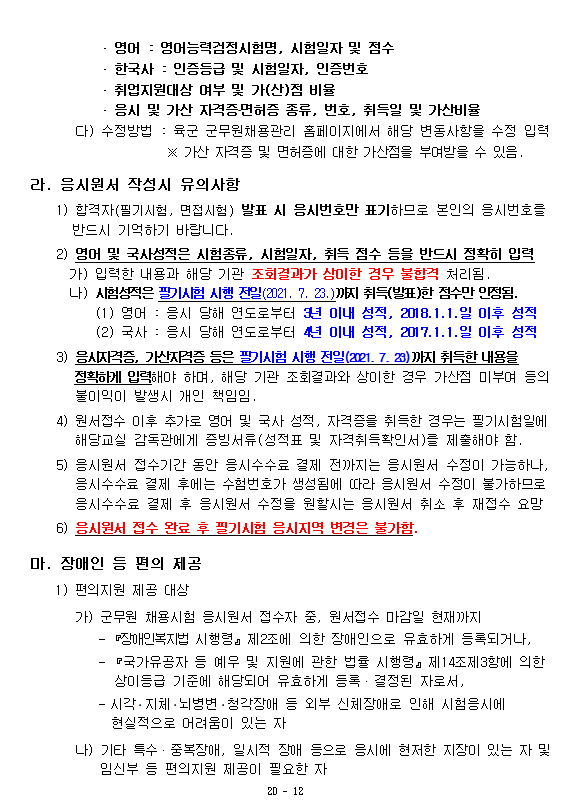 · 영어 : 영어능력검정시험명, 시험일자 및 점수
· 한국사 : 인증등급 및 시험일자, 인증번호
· 취업지원대상 여부 및 가(산)점 비율
· 응시 및 가산 자격증·면허증 종류, 번호, 취득일 및 가산비율
다) 수정방법 : 육군 군무원채용관리 홈페이지에서 해당 변동사항을 수정 입력
※ 가산 자격증 및 면허증에 대한 가산점을 부여받을 수 있음.

라. 응시원서 작성시 유의사항

1) 합격자(필기시험, 면접시험) 발표 시 응시번호만 표기하므로 본인의 응시번호를 반드시 기억하기 바랍니다.

2) 영어 및 국사성적은 시험종류, 시험일자, 취득 점수 등을 반드시 정확히 입력
가) 입력한 내용과 해당 기관 조회결과가 상이한 경우 불합격 처리됨.
나) 시험성적은 필기시험 시행 전일(2021. 7. 23.)까지 취득(발표)한 점수만 인정됨.
(1) 영어 : 응시 당해 연도로부터 3년 이내 성적, 2018.1.1.일 이후 성적
(2) 국사 : 응시 당해 연도로부터 4년 이내 성적, 2017.1.1.일 이후 성적

3) 응시자격증, 가산자격증 등은 필기시험 시행 전일(2021. 7. 23)까지 취득한 내용을 정확하게 입력해야 하며, 해당 기관 조회결과와 상이한 경우 가산점 미부여 등의 불이익이 발생시 개인 책임임.

4) 원서접수 이후 추가로 영어 및 국사 성적, 자격증을 취득한 경우는 필기시험일에 해당교실 감독관에게 증빙서류(성적표 및 자격취득확인서)를 제출해야 함.

5) 응시원서 접수기간 동안 응시수수료 결제 전까지는 응시원서 수정이 가능하나, 응시수수료 결제 후에는 수험번호가 생성됨에 따라 응시원서 수정이 불가하므로 응시수수료 결제 후 응시원서 수정을 원할시는 응시원서 취소 후 재접수 요망

6) 응시원서 접수 완료 후 필기시험 응시지역 변경은 불가함.

마. 장애인 등 편의 제공

1) 편의지원 제공 대상

가) 군무원 채용시험 응시원서 접수자 중, 원서접수 마감일 현재까지
- 『장애인복지법 시행령』 제2조에 의한 장애인으로 유효하게 등록되거나,
- 『국가유공자 등 예우 및 지원에 관한 법률 시행령』 제14조제3항에 의한 상이등급 기준에 해당되어 유효하게 등록·결정된 자로서,
- 시각·지체·뇌병변·청각장애 등 외부 신체장애로 인해 시험응시에 현실적으로 어려움이 있는 자

나) 기타 특수·중복장애, 일시적 장애 등으로 응시에 현저한 지장이 있는 자 및 임신부 등 편의지원 제공이 필요한 자

20 - 12